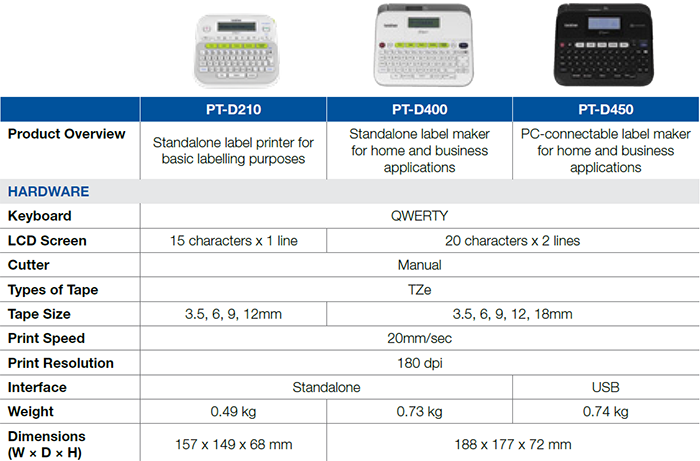 |  | PT-D210 | PT-D400 | PT-D450 |
|---|---|---|---|
| Product Overview | Standalone label printer for basic labelling purposes | Standalone label maker for home and business applications | PC-connectable label maker for home and business applications |
| HARDWARE |  |  |  |
| Keyboard | QWERTY |  |  |
| LCD Screen | 15 characters x 1 line | 20 characters x 2 lines |  |
| Cutter | Manual |  |  |
| Types of Tape | TZe |  |  |
| Tape Size | 3.5, 6, 9, 12mm | 3.5, 6, 9, 12, 18mm |  |
| Print Speed | 20mm/sec |  |  |
| Print Resolution | 180 dpi |  |  |
| Interface | Standalone |  | USB |
| Weight | 0.49 kg | 0.73 kg | 0.74 kg |
| Dimensions (W × D × H) | 157 x 149 x 68 mm | 188 x 177 x 72 mm |  |